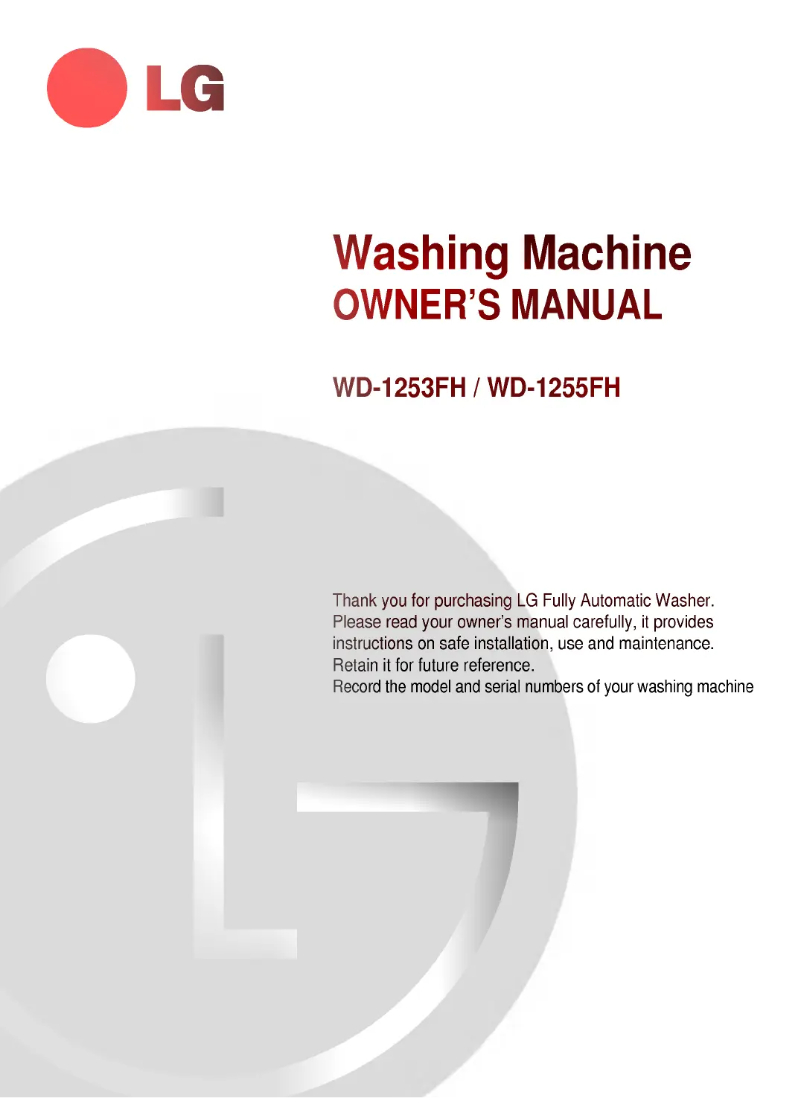 LG

Washing Machine
OWNER'S MANUAL

WD-1253FH / WD-1255FH

Thank you for purchasing LG Fully Automatic Washer.
Please read your owner's manual carefully, it provides instructions on safe installation, use and maintenance.
Retain it for future reference.
Record the model and serial numbers of your washing machine